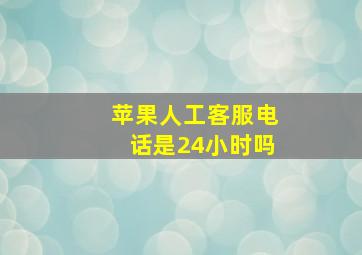 苹果人工客服电话是24小时吗